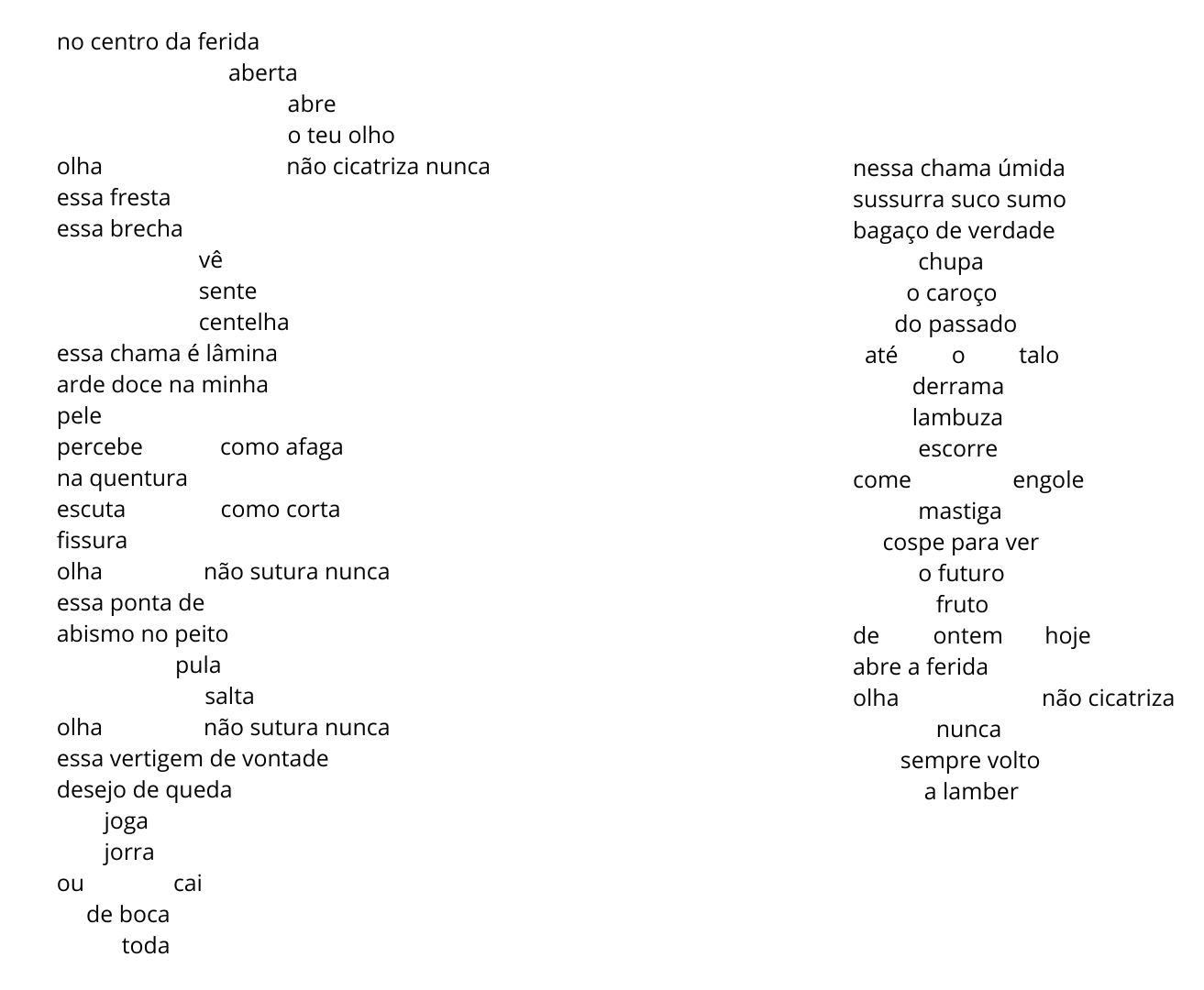 no centro da ferida
aberta
abre
o teu olho
olha não cicatriza nunca
essa fresta
essa brecha
vê
sente
centelha
essa chama é lâmina
arde doce na minha
pele
percebe como afaga
na quentura
escuta como corta
fissura
olha não sutura nunca
essa ponta de
abismo no peito
pula
salta
olha não sutura nunca
essa vertigem de vontade
desejo de queda
joga
jorra
ou cai
de boca
toda

nessa chama úmida
sussurra suco sumo
bagaço de verdade
chupa
o caroço
do passado
até o talo
derrama
lambuza
escorre
come engole
mastiga
cospe para ver
o futuro
fruto
de ontem hoje
abre a ferida
olha não cicatriza
nunca
sempre volto
a lamber